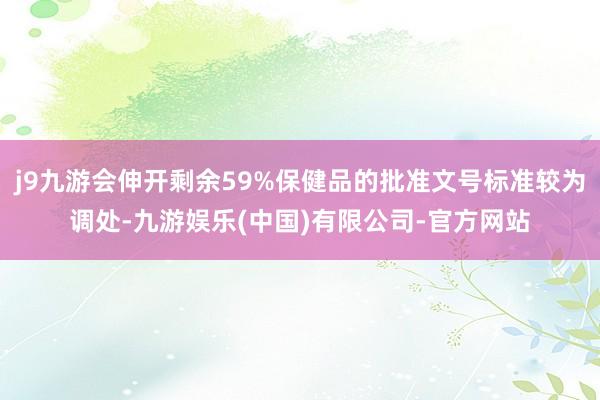 j9九游会伸开剩余59%保健品的批准文号标准较为调处-九游娱乐(中国)有限公司-官方网站